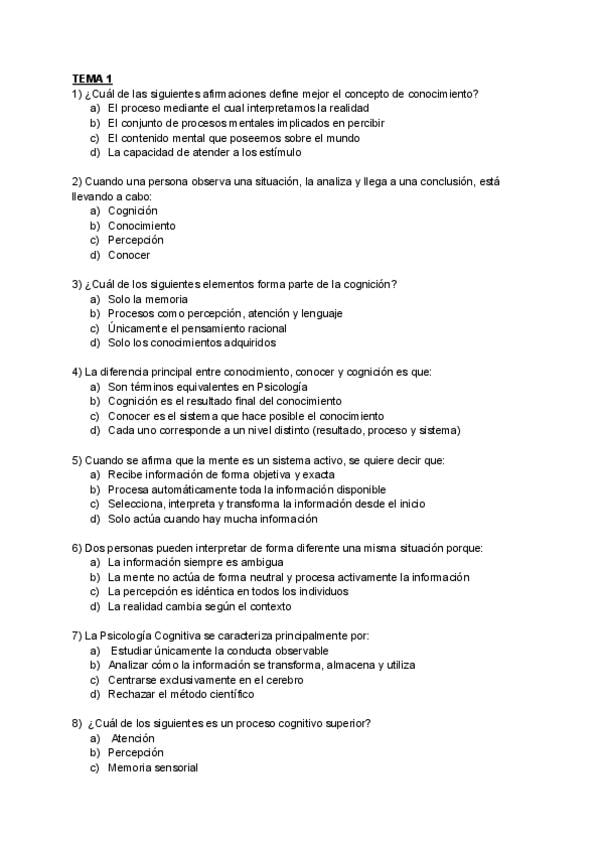 TEMA 1
1) ¿Cuál de las siguientes afirmaciones define mejor el concepto de conocimiento?
a) El proceso mediante el cual interpretamos la realidad
b) El conjunto de procesos mentales implicados en percibir
c) El contenido mental que poseemos sobre el mundo
d) La capacidad de atender a los estímulo

2) Cuando una persona observa una situación, la analiza y llega a una conclusión, está llevando a cabo:
a) Cognición
b) Conocimiento
c) Percepción
d) Conocer

3) ¿Cuál de los siguientes elementos forma parte de la cognición?
a) Solo la memoria
b) Procesos como percepción, atención y lenguaje
c) Únicamente el pensamiento racional
d) Solo los conocimientos adquiridos

4) La diferencia principal entre conocimiento, conocer y cognición es que:
a) Son términos equivalentes en Psicología
b) Cognición es el resultado final del conocimiento
c) Conocer es el sistema que hace posible el conocimiento
d) Cada uno corresponde a un nivel distinto (resultado, proceso y sistema)

5) Cuando se afirma que la mente es un sistema activo, se quiere decir que:
a) Recibe información de forma objetiva y exacta
b) Procesa automáticamente toda la información disponible
c) Selecciona, interpreta y transforma la información desde el inicio
d) Solo actúa cuando hay mucha información

6) Dos personas pueden interpretar de forma diferente una misma situación porque:
a) La información siempre es ambigua
b) La mente no actúa de forma neutral y procesa activamente la información
c) La percepción es idéntica en todos los individuos
d) La realidad cambia según el contexto

7) La Psicología Cognitiva se caracteriza principalmente por:
a) Estudiar únicamente la conducta observable
b) Analizar cómo la información se transforma, almacena y utiliza
c) Centrarse exclusivamente en el cerebro
d) Rechazar el método científico

8) ¿Cuál de los siguientes es un proceso cognitivo superior?
a) Atención
b) Percepción
c) Memoria sensorial